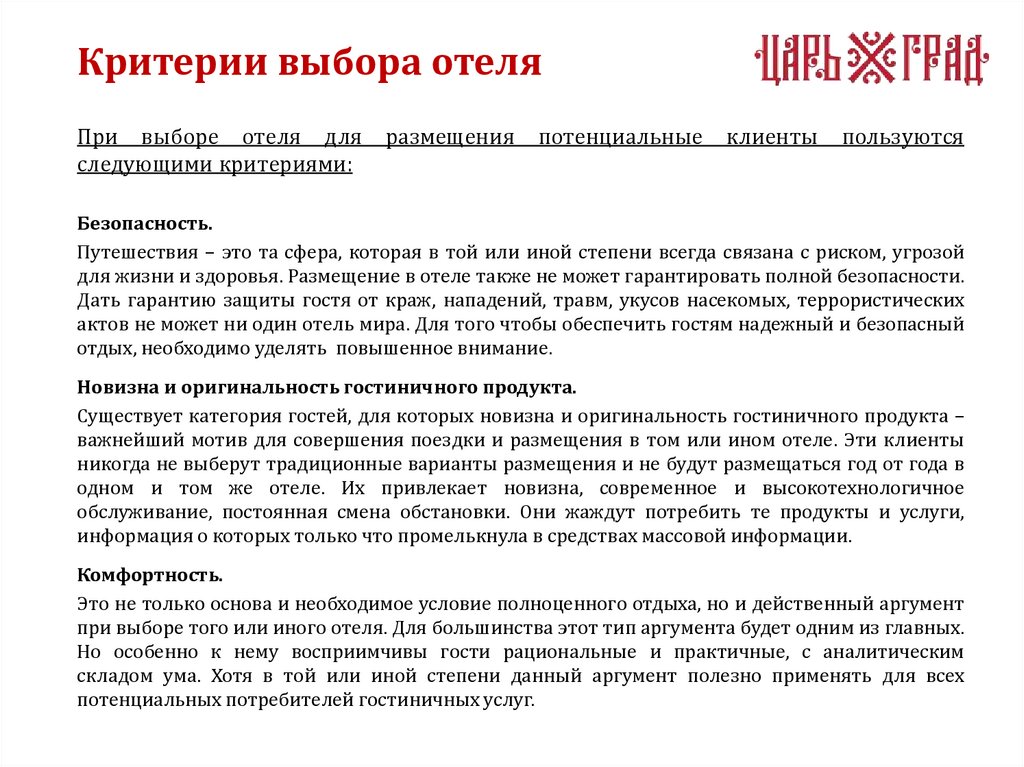 Критерии выбора отеля

ЦАРЬ ГРАД

При выборе отеля для размещения потенциальные клиенты пользуются следующими критериями:

Безопасность.

Путешествия – это та сфера, которая в той или иной степени всегда связана с риском, угрозой для жизни и здоровья. Размещение в отеле также не может гарантировать полной безопасности. Дать гарантию защиты гостя от краж, нападений, травм, укусов насекомых, террористических актов не может ни один отель мира. Для того чтобы обеспечить гостям надежный и безопасный отдых, необходимо уделять повышенное внимание.

Новизна и оригинальность гостиничного продукта.

Существует категория гостей, для которых новизна и оригинальность гостиничного продукта – важнейший мотив для совершения поездки и размещения в том или ином отеле. Эти клиенты никогда не выберут традиционные варианты размещения и не будут размещаться год от года в одном и том же отеле. Их привлекает новизна, современное и высокотехнологичное обслуживание, постоянная смена обстановки. Они жаждут потребить те продукты и услуги, информация о которых только что промелькнула в средствах массовой информации.

Комфортность.

Это не только основа и необходимое условие полноценного отдыха, но и действенный аргумент при выборе того или иного отеля. Для большинства этот тип аргумента будет одним из главных. Но особенно к нему восприимчивы гости рациональные и практичные, с аналитическим складом ума. Хотя в той или иной степени данный аргумент полезно применять для всех потенциальных потребителей гостиничных услуг.